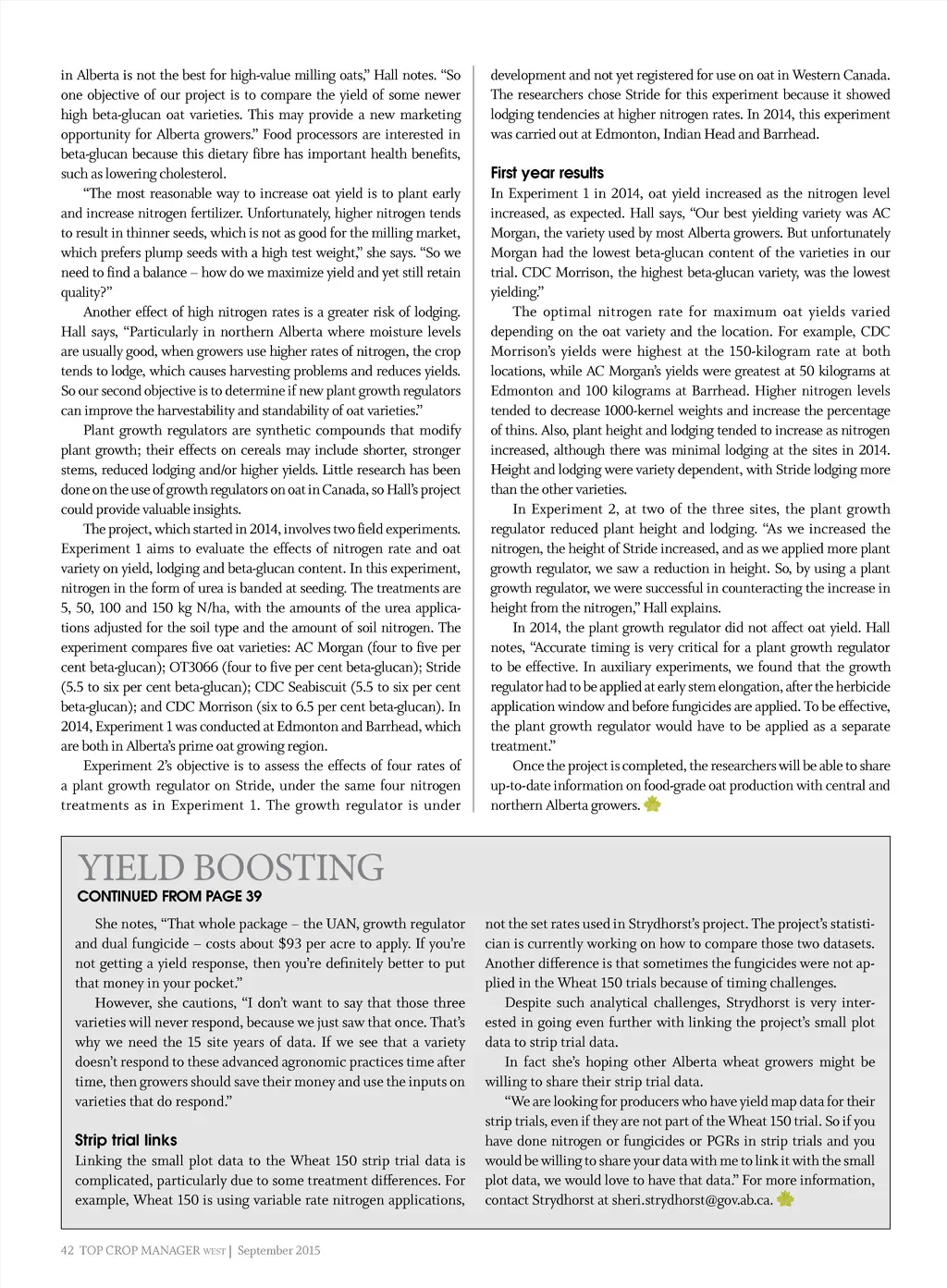 in Alberta is not the best for high-value milling oats," Hall notes. "So one objective of our project is to compare the yield of some newer high beta-glucan oat varieties. This may provide a new marketing opportunity for Alberta growers." Food processors are interested in beta-glucan because this dietary fibre has important health benefits, such as lowering cholesterol.

"The most reasonable way to increase oat yield is to plant early and increase nitrogen fertilizer. Unfortunately, higher nitrogen tends to result in thinner seeds, which is not as good for the milling market, which prefers plump seeds with a high test weight," she says. "So we need to find a balance – how do we maximize yield and yet still retain quality?"

Another effect of high nitrogen rates is a greater risk of lodging. Hall says, "Particularly in northern Alberta where moisture levels are usually good, when growers use higher rates of nitrogen, the crop tends to lodge, which causes harvesting problems and reduces yields. So our second objective is to determine if new plant growth regulators can improve the harvestability and standability of oat varieties."

Plant growth regulators are synthetic compounds that modify plant growth; their effects on cereals may include shorter, stronger stems, reduced lodging and/or higher yields. Little research has been done on the use of growth regulators on oat in Canada, so Hall's project could provide valuable insights.

The project, which started in 2014, involves two field experiments. Experiment 1 aims to evaluate the effects of nitrogen rate and oat variety on yield, lodging and beta-glucan content. In this experiment, nitrogen in the form of urea is banded at seeding. The treatments are 5, 50, 100 and 150 kg N/ha, with the amounts of the urea applications adjusted for the soil type and the amount of soil nitrogen. The experiment compares five oat varieties: AC Morgan (four to five per cent beta-glucan); OT3066 (four to five per cent beta-glucan); Stride (5.5 to six per cent beta-glucan); CDC Seabiscuit (5.5 to six per cent beta-glucan); and CDC Morrison (six to 6.5 per cent beta-glucan). In 2014, Experiment 1 was conducted at Edmonton and Barrhead, which are both in Alberta's prime oat growing region.

Experiment 2's objective is to assess the effects of four rates of a plant growth regulator on Stride, under the same four nitrogen treatments as in Experiment 1. The growth regulator is under development and not yet registered for use on oat in Western Canada. The researchers chose Stride for this experiment because it showed lodging tendencies at higher nitrogen rates. In 2014, this experiment was carried out at Edmonton, Indian Head and Barrhead.

First year results
In Experiment 1 in 2014, oat yield increased as the nitrogen level increased, as expected. Hall says, "Our best yielding variety was AC Morgan, the variety used by most Alberta growers. But unfortunately Morgan had the lowest beta-glucan content of the varieties in our trial. CDC Morrison, the highest beta-glucan variety, was the lowest yielding."

The optimal nitrogen rate for maximum oat yields varied depending on the oat variety and the location. For example, CDC Morrison's yields were highest at the 150-kilogram rate at both locations, while AC Morgan's yields were greatest at 50 kilograms at Edmonton and 100 kilograms at Barrhead. Higher nitrogen levels tended to decrease 1000-kernel weights and increase the percentage of thins. Also, plant height and lodging tended to increase as nitrogen increased, although there was minimal lodging at the sites in 2014. Height and lodging were variety dependent, with Stride lodging more than the other varieties.

In Experiment 2, at two of the three sites, the plant growth regulator reduced plant height and lodging. "As we increased the nitrogen, the height of Stride increased, and as we applied more plant growth regulator, we saw a reduction in height. So, by using a plant growth regulator, we were successful in counteracting the increase in height from the nitrogen," Hall explains.

In 2014, the plant growth regulator did not affect oat yield. Hall notes, "Accurate timing is very critical for a plant growth regulator to be effective. In auxiliary experiments, we found that the growth regulator had to be applied at early stem elongation, after the herbicide application window and before fungicides are applied. To be effective, the plant growth regulator would have to be applied as a separate treatment."

Once the project is completed, the researchers will be able to share up-to-date information on food-grade oat production with central and northern Alberta growers.

YIELD BOOSTING
CONTINUED FROM PAGE 39

She notes, "That whole package – the UAN, growth regulator and dual fungicide – costs about $93 per acre to apply. If you're not getting a yield response, then you're definitely better to put that money in your pocket."

However, she cautions, "I don't want to say that those three varieties will never respond, because we just saw that once. That's why we need the 15 site years of data. If we see that a variety doesn't respond to these advanced agronomic practices time after time, then growers should save their money and use the inputs on varieties that do respond."

Strip trial links
Linking the small plot data to the Wheat 150 strip trial data is complicated, particularly due to some treatment differences. For example, Wheat 150 is using variable rate nitrogen applications, not the set rates used in Strydhorst's project. The project's statistician is currently working on how to compare those two datasets. Another difference is that sometimes the fungicides were not applied in the Wheat 150 trials because of timing challenges.

Despite such analytical challenges, Strydhorst is very interested in going even further with linking the project's small plot data to strip trial data.

In fact she's hoping other Alberta wheat growers might be willing to share their strip trial data.

"We are looking for producers who have yield map data for their strip trials, even if they are not part of the Wheat 150 trial. So if you have done nitrogen or fungicides or PGRs in strip trials and you would be willing to share your data with me to link it with the small plot data, we would love to have that data." For more information, contact Strydhorst at sheri.strydhorst@gov.ab.ca.

42 TOP CROP MANAGER WEST | September 2015